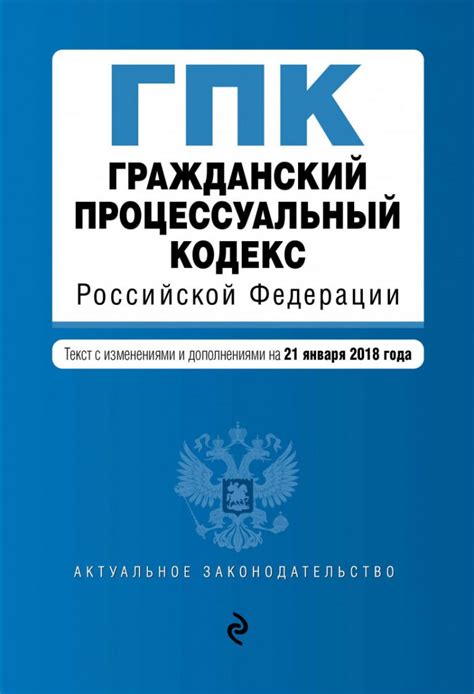 ГПК
ГРАЖДАНСКИЙ ПРОЦЕССУАЛЬНЫЙ КОДЕКС
Российской Федерации

Текст с изменениями и дополнениями на 21 января 2018 года

АКТУАЛЬНОЕ ЗАКОНОДАТЕЛЬСТВО